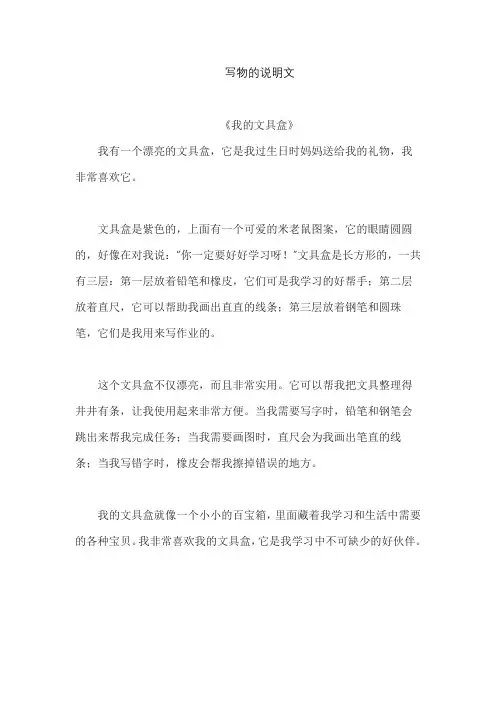 写物的说明文

《我的文具盒》

我有一个漂亮的文具盒，它是我过生日时妈妈送给我的礼物，我非常喜欢它。

文具盒是紫色的，上面有一个可爱的米老鼠图案，它的眼睛圆圆的，好像在对我说："你一定要好好学习呀！"文具盒是长方形的，一共有三层：第一层放着铅笔和橡皮，它们可是我学习的好帮手；第二层放着直尺，它可以帮助我画出直直的线条；第三层放着钢笔和圆珠笔，它们是我用来写作业的。

这个文具盒不仅漂亮，而且非常实用。它可以帮我把文具整理得井井有条，让我使用起来非常方便。当我需要写字时，铅笔和钢笔会跳出来帮我完成任务；当我需要画图时，直尺会为我画出笔直的线条；当我写错字时，橡皮会帮我擦掉错误的地方。

我的文具盒就像一个小小的百宝箱，里面藏着我学习和生活中需要的各种宝贝。我非常喜欢我的文具盒，它是我学习中不可缺少的好伙伴。